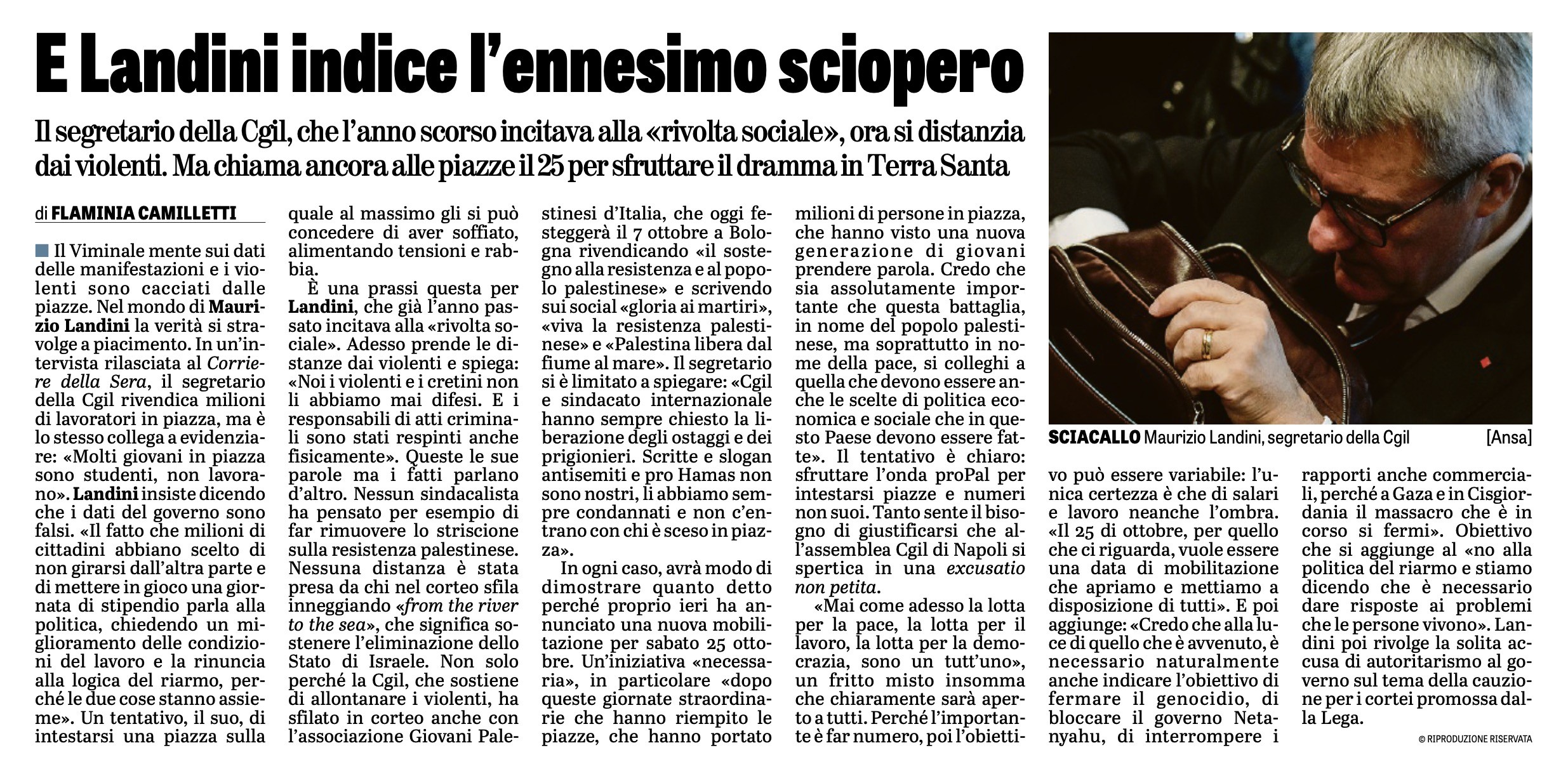 E Landini indice l'ennesimo sciopero

Il segretario della Cgil, che l'anno scorso incitava alla «rivolta sociale», ora si distanzia dai violenti. Ma chiama ancora alle piazze il 25 per sfruttare il dramma in Terra Santa

di FLAMINIA CAMILLETTI

Il Viminale mente sui dati delle manifestazioni e i violenti sono cacciati dalle piazze. Nel mondo di Maurizio Landini la verità si stravolge a piacimento. In un'intervista rilasciata al Corriere della Sera, il segretario della Cgil rivendica milioni di lavoratori in piazza, ma è lo stesso collega a evidenziare: «Molti giovani in piazza sono studenti, non lavorano». Landini insiste dicendo che i dati del governo sono falsi. «Il fatto che milioni di cittadini abbiano scelto di non girarsi dall'altra parte e di mettere in gioco una giornata di stipendio parla alla politica, chiedendo un miglioramento delle condizioni del lavoro e la rinuncia alla logica del riarmo, perché le due cose stanno assieme». Un tentativo, il suo, di intestarsi una piazza sulla quale al massimo gli si può concedere di aver soffiato, alimentando tensioni e rabbia.

È una prassi questa per Landini, che già l'anno passato incitava alla «rivolta sociale». Adesso prende le distanze dai violenti e spiega: «Noi i violenti e i cretini non li abbiamo mai difesi. E i responsabili di atti criminali sono stati respinti anche fisicamente». Queste le sue parole ma i fatti parlano d'altro. Nessun sindacalista ha pensato per esempio di far rimuovere lo striscione sulla resistenza palestinese. Nessuna distanza è stata presa da chi nel corteo sfila inneggiando «from the river to the sea», che significa sostenere l'eliminazione dello Stato di Israele. Non solo perché la Cgil, che sostiene di allontanare i violenti, ha sfilato in corteo anche con l'associazione Giovani Palestinesi d'Italia, che oggi festeggerà il 7 ottobre a Bologna rivendicando «il sostegno alla resistenza e al popolo palestinese» e scrivendo sui social «gloria ai martiri», «viva la resistenza palestinese» e «Palestina libera dal fiume al mare». Il segretario si è limitato a spiegare: «Cgil e sindacato internazionale hanno sempre chiesto la liberazione degli ostaggi e dei prigionieri. Scritte e slogan antisemiti e pro Hamas non sono nostri, li abbiamo sempre condannati e non c'entrano con chi è sceso in piazza».

In ogni caso, avrà modo di dimostrare quanto detto perché proprio ieri ha annunciato una nuova mobilitazione per sabato 25 ottobre. Un'iniziativa «necessaria», in particolare «dopo queste giornate straordinarie che hanno riempito le piazze, che hanno portato milioni di persone in piazza, che hanno visto una nuova generazione di giovani prendere parola. Credo che sia assolutamente importante che questa battaglia, in nome del popolo palestinese, ma soprattutto in nome della pace, si colleghi a quella che devono essere anche le scelte di politica economica e sociale che in questo Paese devono essere fatte». Il tentativo è chiaro: sfruttare l'onda proPal per intestarsi piazze e numeri non suoi. Tanto sente il bisogno di giustificarsi che all'assemblea Cgil di Napoli si spertica in una excusatio non petita.

«Mai come adesso la lotta per la pace, la lotta per il lavoro, la lotta per la democrazia, sono un tutt'uno», un fritto misto insomma che chiaramente sarà aperto a tutti. Perché l'importante è far numero, poi l'obiettivo può essere variabile: l'unica certezza è che di salari e lavoro neanche l'ombra. «Il 25 di ottobre, per quello che ci riguarda, vuole essere una data di mobilitazione che apriamo e mettiamo a disposizione di tutti». E poi aggiunge: «Credo che alla luce di quello che è avvenuto, è necessario naturalmente anche indicare l'obiettivo di fermare il genocidio, di bloccare il governo Netanyahu, di interrompere i rapporti anche commerciali, perché a Gaza e in Cisgiordania il massacro che è in corso si fermi». Obiettivo che si aggiunge al «no alla politica del riarmo e stiamo dicendo che è necessario dare risposte ai problemi che le persone vivono». Landini poi rivolge la solita accusa di autoritarismo al governo sul tema della cauzione per i cortei promossa dalla Lega.

© RIPRODUZIONE RISERVATA

SCIACALLO Maurizio Landini, segretario della Cgil [Ansa]